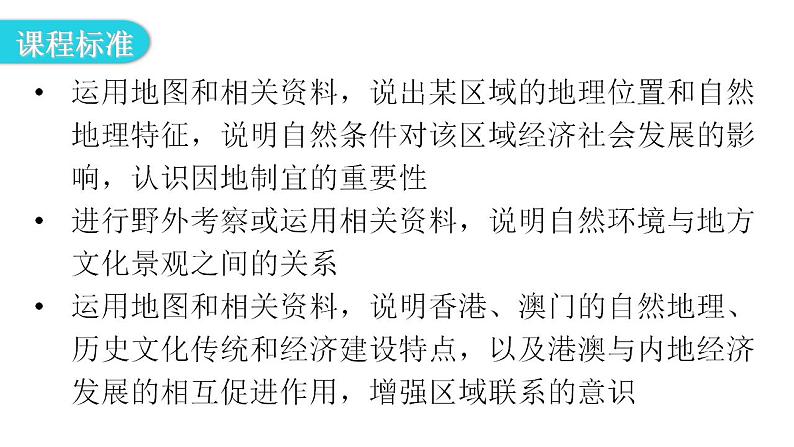 课程标准

• 运用地图和相关资料，说出某区域的地理位置和自然地理特征，说明自然条件对该区域经济社会发展的影响，认识因地制宜的重要性
• 进行野外考察或运用相关资料，说明自然环境与地方文化景观之间的关系
• 运用地图和相关资料，说明香港、澳门的自然地理、历史文化传统和经济建设特点，以及港澳与内地经济发展的相互促进作用，增强区域联系的意识